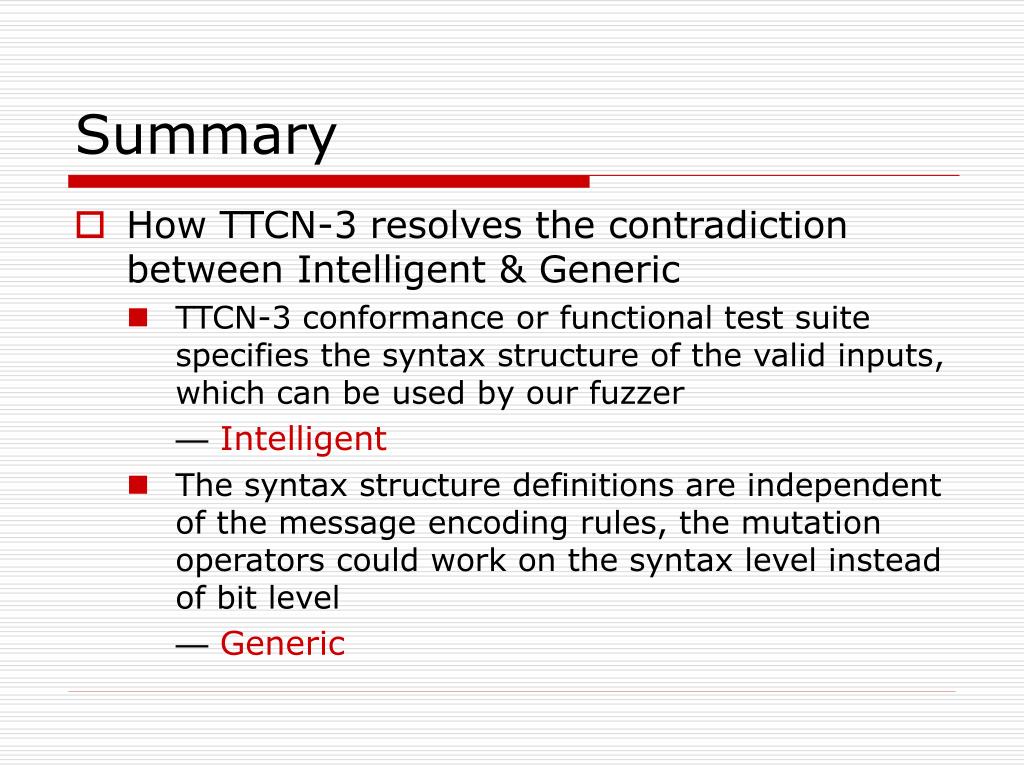 Summary

How TTCN-3 resolves the contradiction between Intelligent & Generic

TTCN-3 conformance or functional test suite specifies the syntax structure of the valid inputs, which can be used by our fuzzer

— Intelligent

The syntax structure definitions are independent of the message encoding rules, the mutation operators could work on the syntax level instead of bit level

— Generic